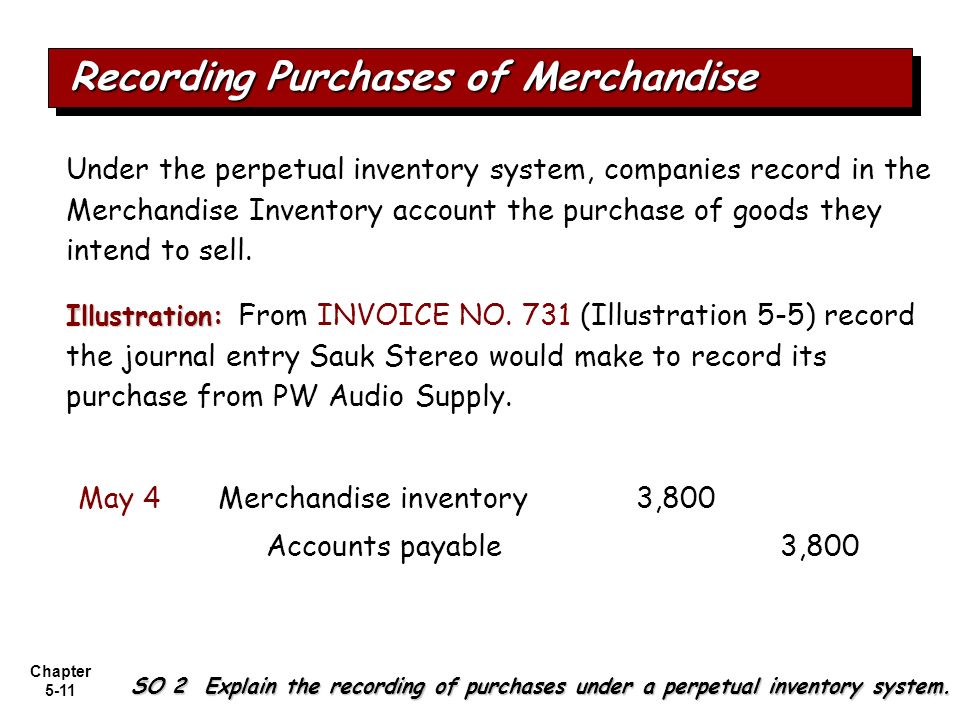 Recording Purchases of Merchandise

Under the perpetual inventory system, companies record in the Merchandise Inventory account the purchase of goods they intend to sell.

Illustration: From INVOICE NO. 731 (Illustration 5-5) record the journal entry Sauk Stereo would make to record its purchase from PW Audio Supply.

| May 4 | Merchandise inventory | 3,800 | |
|---|---|---|---|
| | Accounts payable | | 3,800 |

Chapter 5-11

SO 2 Explain the recording of purchases under a perpetual inventory system.